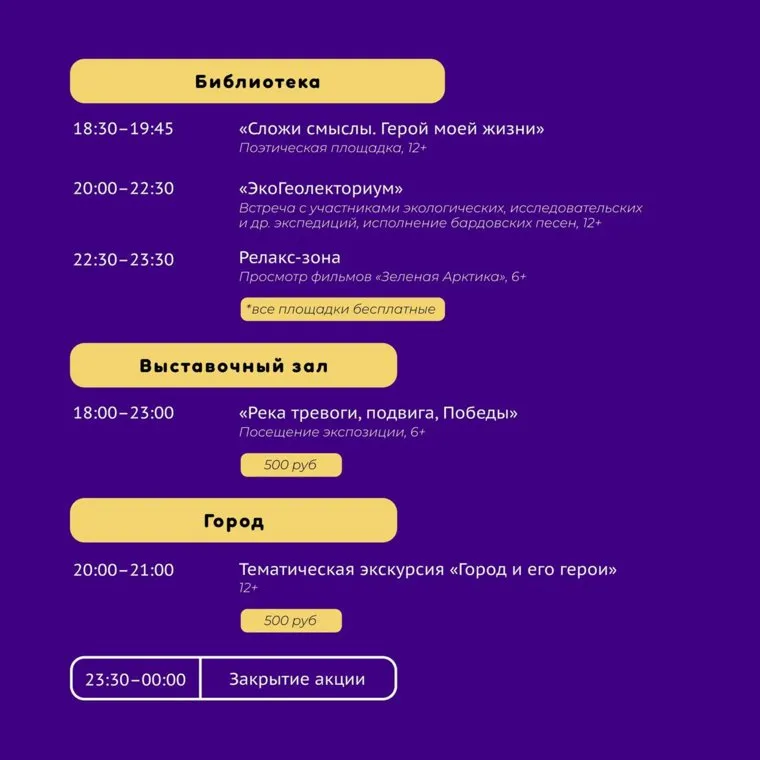 Библиотека

18:30–19:45

«Сложи смыслы. Герой моей жизни»
Поэтическая площадка, 12+

20:00–22:30

«ЭкоГеолекториум»
Встреча с участниками экологических, исследовательских и др. экспедиций, исполнение бардовских песен, 12+

22:30–23:30

Релакс-зона
Просмотр фильмов «Зеленая Арктика», 6+

*все площадки бесплатные

Выставочный зал

18:00–23:00

«Река тревоги, подвига, Победы»
Посещение экспозиции, 6+

500 руб

Город

20:00–21:00

Тематическая экскурсия «Город и его герои»
12+

500 руб

23:30–00:00 Закрытие акции